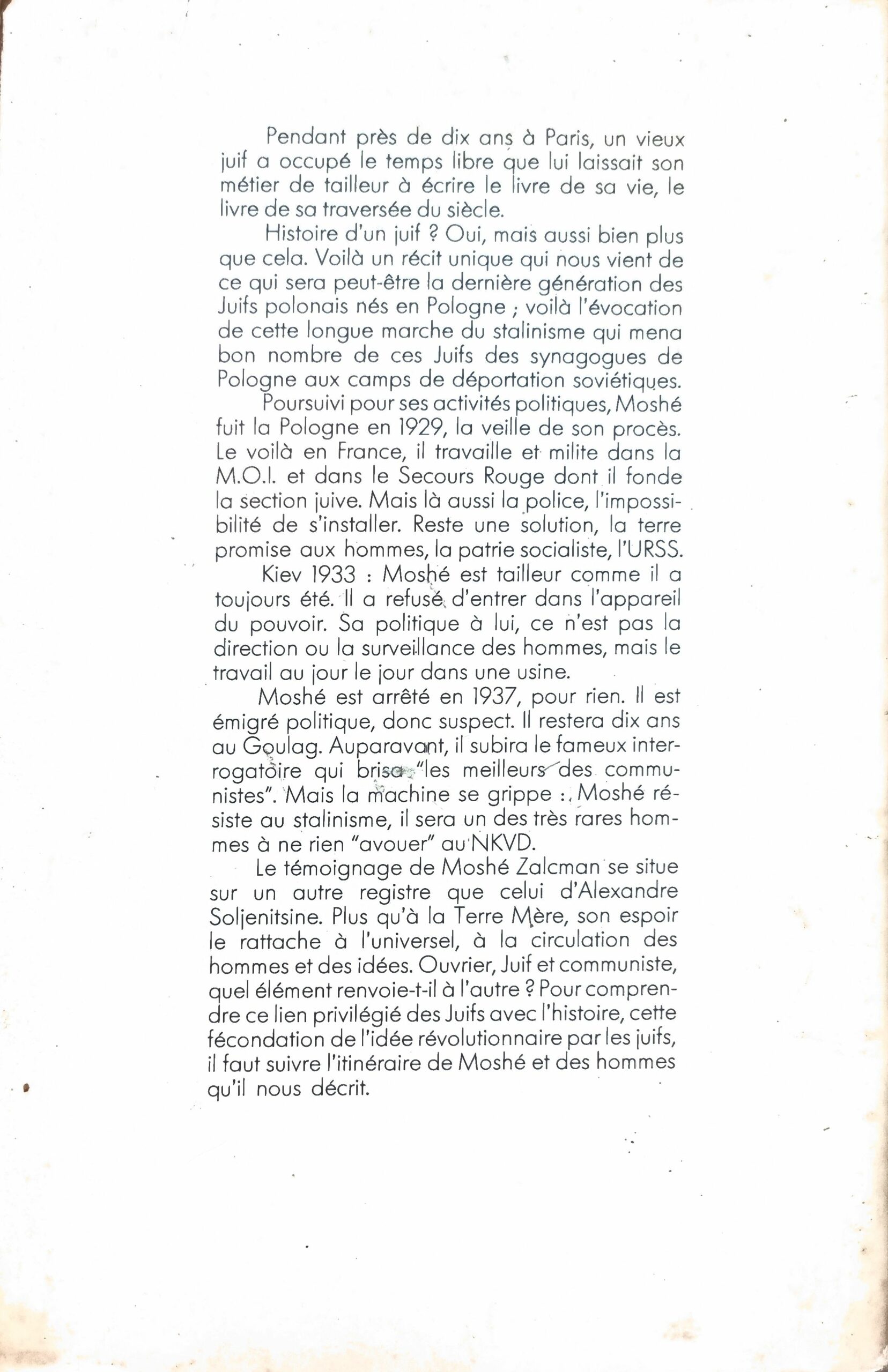 Pendant près de dix ans à Paris, un vieux juif a occupé le temps libre que lui laissait son métier de tailleur à écrire le livre de sa vie, le livre de sa traversée du siècle.

Histoire d'un juif ? Oui, mais aussi bien plus que cela. Voilà un récit unique qui nous vient de ce qui sera peut-être la dernière génération des Juifs polonais nés en Pologne ; voilà l'évocation de cette longue marche du stalinisme qui mena bon nombre de ces Juifs des synagogues de Pologne aux camps de déportation soviétiques.

Poursuivi pour ses activités politiques, Moshé fuit la Pologne en 1929, la veille de son procès. Le voilà en France, il travaille et milite dans la M.O.I. et dans le Secours Rouge dont il fonde la section juive. Mais là aussi la police, l'impossibilité de s'installer. Reste une solution, la terre promise aux hommes, la patrie socialiste, l'URSS.

Kiev 1933 : Moshé est tailleur comme il a toujours été. Il a refusé d'entrer dans l'appareil du pouvoir. Sa politique à lui, ce n'est pas la direction ou la surveillance des hommes, mais le travail au jour le jour dans une usine.

Moshé est arrêté en 1937, pour rien. Il est émigré politique, donc suspect. Il restera dix ans au Goulag. Auparavant, il subira le fameux interrogatoire qui brisa "les meilleurs des communistes". Mais la machine se grippe : Moshé résiste au stalinisme, il sera un des très rares hommes à ne rien "avouer" au NKVD.

Le témoignage de Moshé Zalcman se situe sur un autre registre que celui d'Alexandre Soljenitsine. Plus qu'à la Terre Mère, son espoir le rattache à l'universel, à la circulation des hommes et des idées. Ouvrier, Juif et communiste, quel élément renvoie-t-il à l'autre ? Pour comprendre ce lien privilégié des Juifs avec l'histoire, cette fécondation de l'idée révolutionnaire par les juifs, il faut suivre l'itinéraire de Moshé et des hommes qu'il nous décrit.